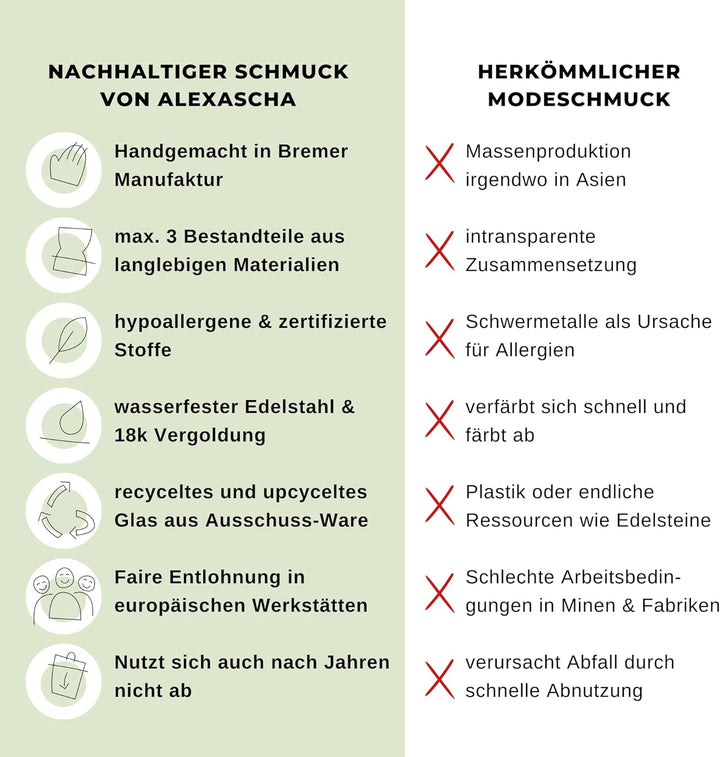 NACHHALTIGER SCHMUCK VON ALEXASCHA

Handgemacht in Bremer Manufaktur

max. 3 Bestandteile aus langlebigen Materialien

hypoallergene & zertifizierte Stoffe

wasserfester Edelstahl & 18k Vergoldung

recyceltes und upcyceltes Glas aus Ausschuss-Ware

Faire Entlohnung in europäischen Werkstätten

Nutzt sich auch nach Jahren nicht ab

HERKÖMMLICHER MODESCHMUCK

Massenproduktion irgendwo in Asien

intransparente Zusammensetzung

Schwermetalle als Ursache für Allergien

verfärbt sich schnell und färbt ab

Plastik oder endliche Ressourcen wie Edelsteine

Schlechte Arbeitsbedingungen in Minen & Fabriken

verursacht Abfall durch schnelle Abnutzung